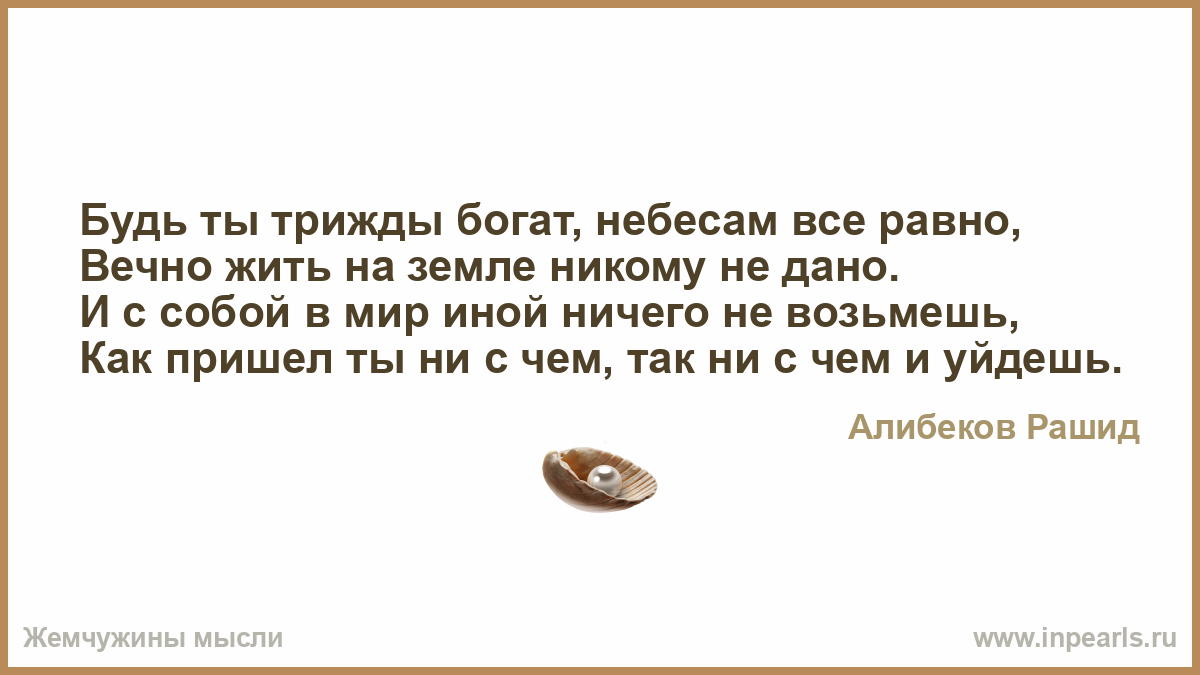 Будь ты трижды богат, небесам все равно,
Вечно жить на земле никому не дано.
И с собой в мир иной ничего не возьмешь,
Как пришел ты ни с чем, так ни с чем и уйдешь.

Алибеков Рашид

Жемчужины мысли

www.inpearls.ru